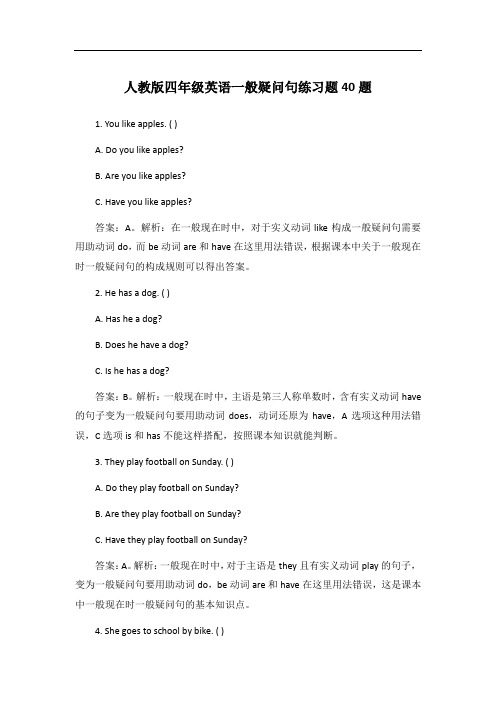 人教版四年级英语一般疑问句练习题40题

1. You like apples. ( )

A. Do you like apples?

B. Are you like apples?

C. Have you like apples?

答案：A。解析：在一般现在时中，对于实义动词 like 构成一般疑问句需要用助动词 do，而 be 动词 are 和 have 在这里用法错误，根据课本中关于一般现在时一般疑问句的构成规则可以得出答案。

2. He has a dog. ( )

A. Has he a dog?

B. Does he have a dog?

C. Is he has a dog?

答案：B。解析：一般现在时中，主语是第三人称单数时，含有实义动词 have 的句子变为一般疑问句要用助动词 does，动词还原为 have，A 选项这种用法错误，C 选项 is 和 has 不能这样搭配，按照课本知识就能判断。

3. They play football on Sunday. ( )

A. Do they play football on Sunday?

B. Are they play football on Sunday?

C. Have they play football on Sunday?

答案：A。解析：一般现在时中，对于主语是 they 且有实义动词 play 的句子，变为一般疑问句要用助动词 do，be 动词 are 和 have 在这里用法错误，这是课本中一般现在时一般疑问句的基本知识点。

4. She goes to school by bike. ( )